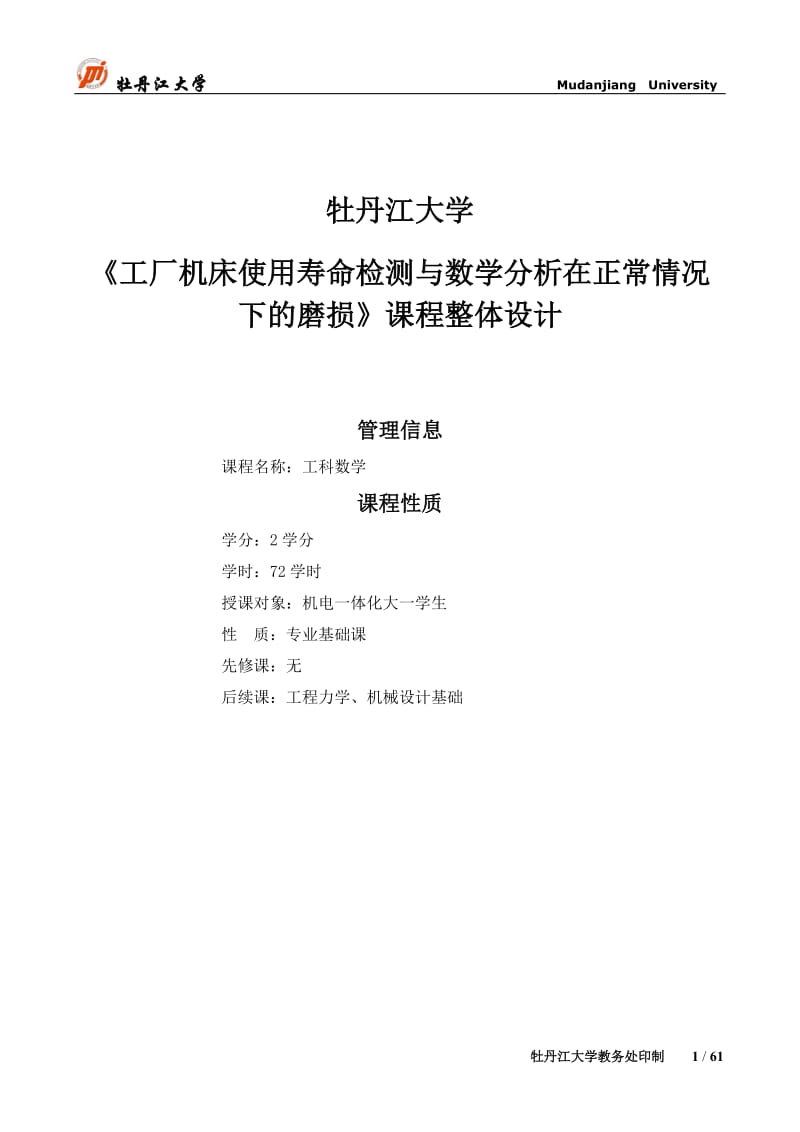 牡丹江大学 Mudanjiang University

牡丹江大学

《工厂机床使用寿命检测与数学分析在正常情况下的磨损》课程整体设计

管理信息

课程名称：工科数学

课程性质

学分：2 学分

学时：72 学时

授课对象：机电一体化大一学生

性 质：专业基础课

先修课：无

后续课：工程力学、机械设计基础

牡丹江大学教务处印制 1 / 61